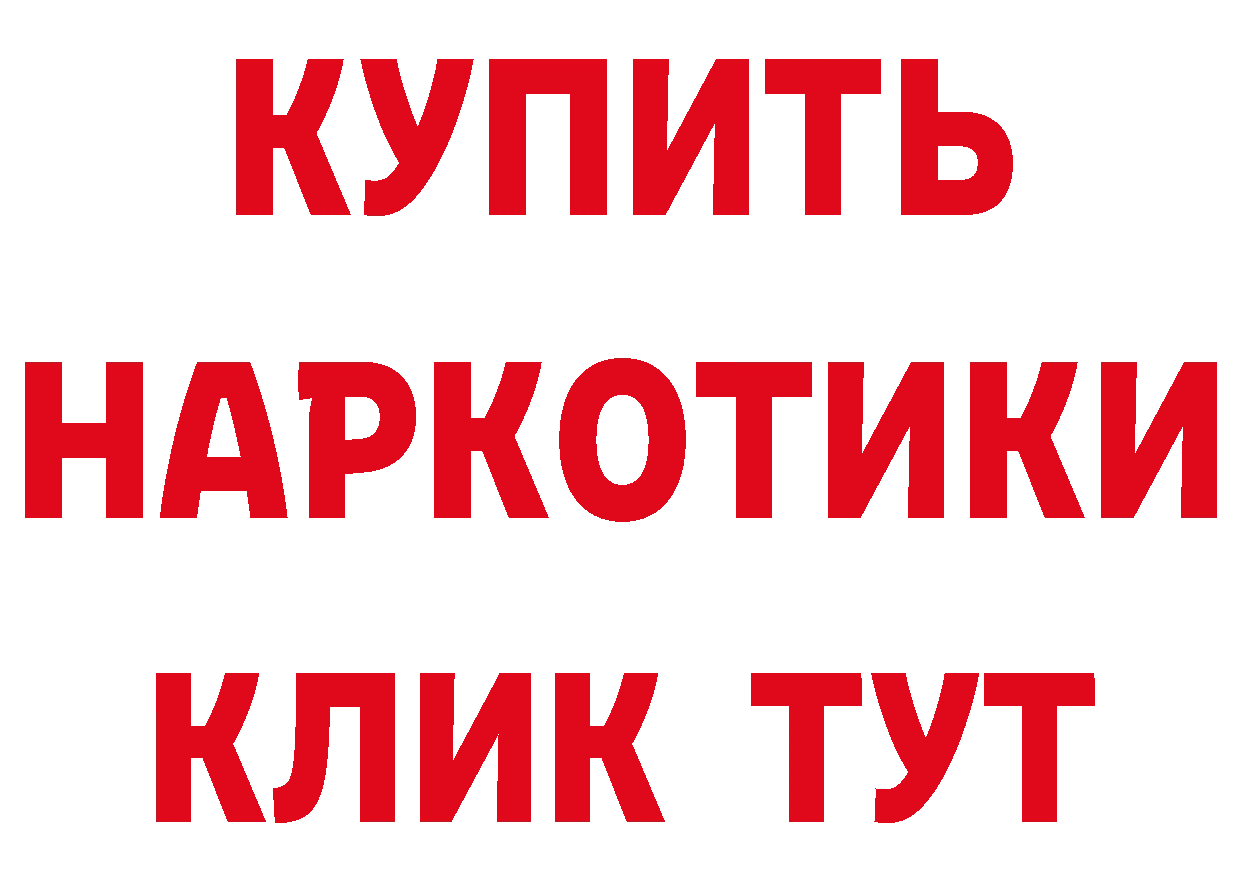 КУПИТЬ НАРКОТИКИ КЛИК ТУТ